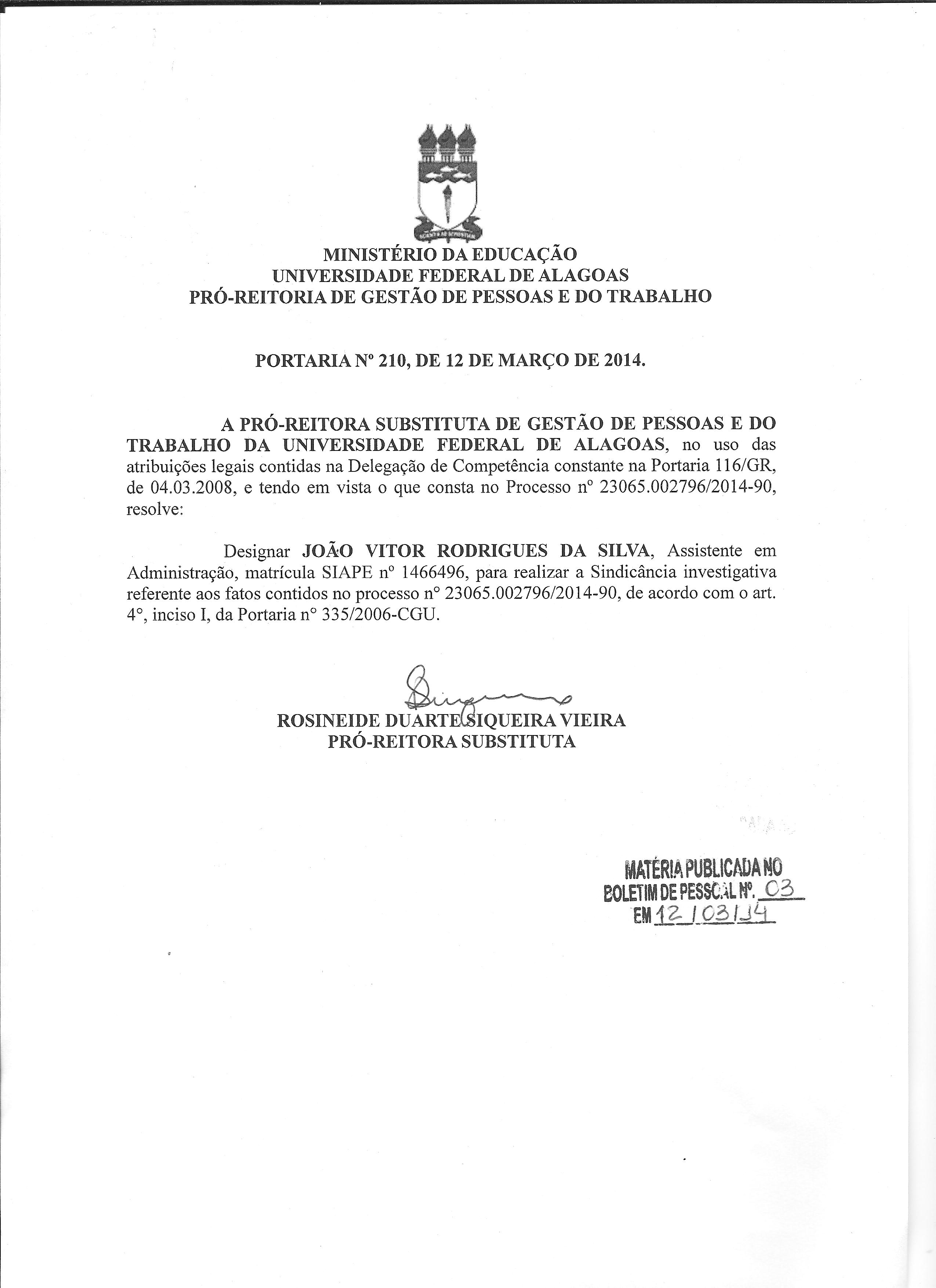 MINISTÉRIO DA EDUCAÇÃO
UNIVERSIDADE FEDERAL DE ALAGOAS
PRÓ-REITORIA DE GESTÃO DE PESSOAS E DO TRABALHO

PORTARIA Nº 210, DE 12 DE MARÇO DE 2014.

A PRÓ-REITORA SUBSTITUTA DE GESTÃO DE PESSOAS E DO TRABALHO DA UNIVERSIDADE FEDERAL DE ALAGOAS, no uso das atribuições legais contidas na Delegação de Competência constante na Portaria 116/GR, de 04.03.2008, e tendo em vista o que consta no Processo nº 23065.002796/2014-90, resolve:

Designar JOÃO VITOR RODRIGUES DA SILVA, Assistente em Administração, matrícula SIAPE nº 1466496, para realizar a Sindicância investigativa referente aos fatos contidos no processo n° 23065.002796/2014-90, de acordo com o art. 4°, inciso I, da Portaria n° 335/2006-CGU.

ROSINEIDE DUARTE SIQUEIRA VIEIRA
PRÓ-REITORA SUBSTITUTA

MATÉRIA PUBLICADA NO
BOLETIM DE PESSOAL Nº. 03
EM 12/03/14